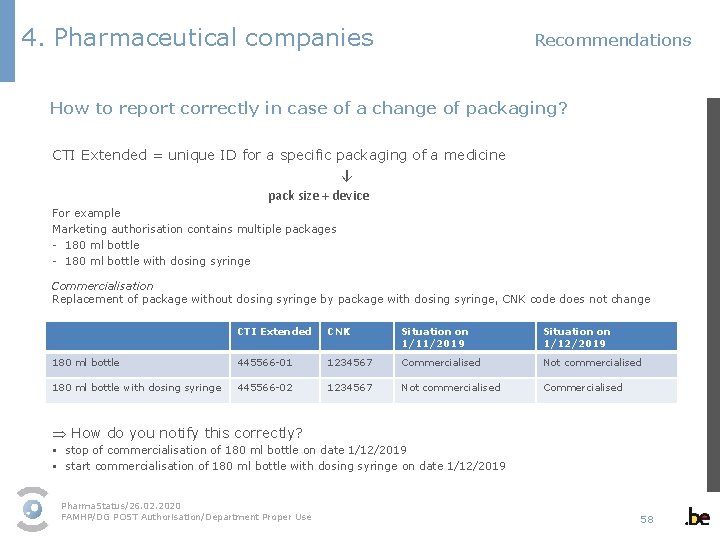 4. Pharmaceutical companies

Recommendations

How to report correctly in case of a change of packaging?

CTI Extended = unique ID for a specific packaging of a medicine

↓

pack size + device

For example
Marketing authorisation contains multiple packages
- 180 ml bottle
- 180 ml bottle with dosing syringe

Commercialisation
Replacement of package without dosing syringe by package with dosing syringe, CNK code does not change

| | CTI Extended | CNK | Situation on 1/11/2019 | Situation on 1/12/2019 |
|---|---|---|---|---|
| 180 ml bottle | 445566-01 | 1234567 | Commercialised | Not commercialised |
| 180 ml bottle with dosing syringe | 445566-02 | 1234567 | Not commercialised | Commercialised |

⇒ How do you notify this correctly?
▪ stop of commercialisation of 180 ml bottle on date 1/12/2019
▪ start commercialisation of 180 ml bottle with dosing syringe on date 1/12/2019

PharmaStatus/26.02.2020
FAMHP/DG POST Authorisation/Department Proper Use

58

.be